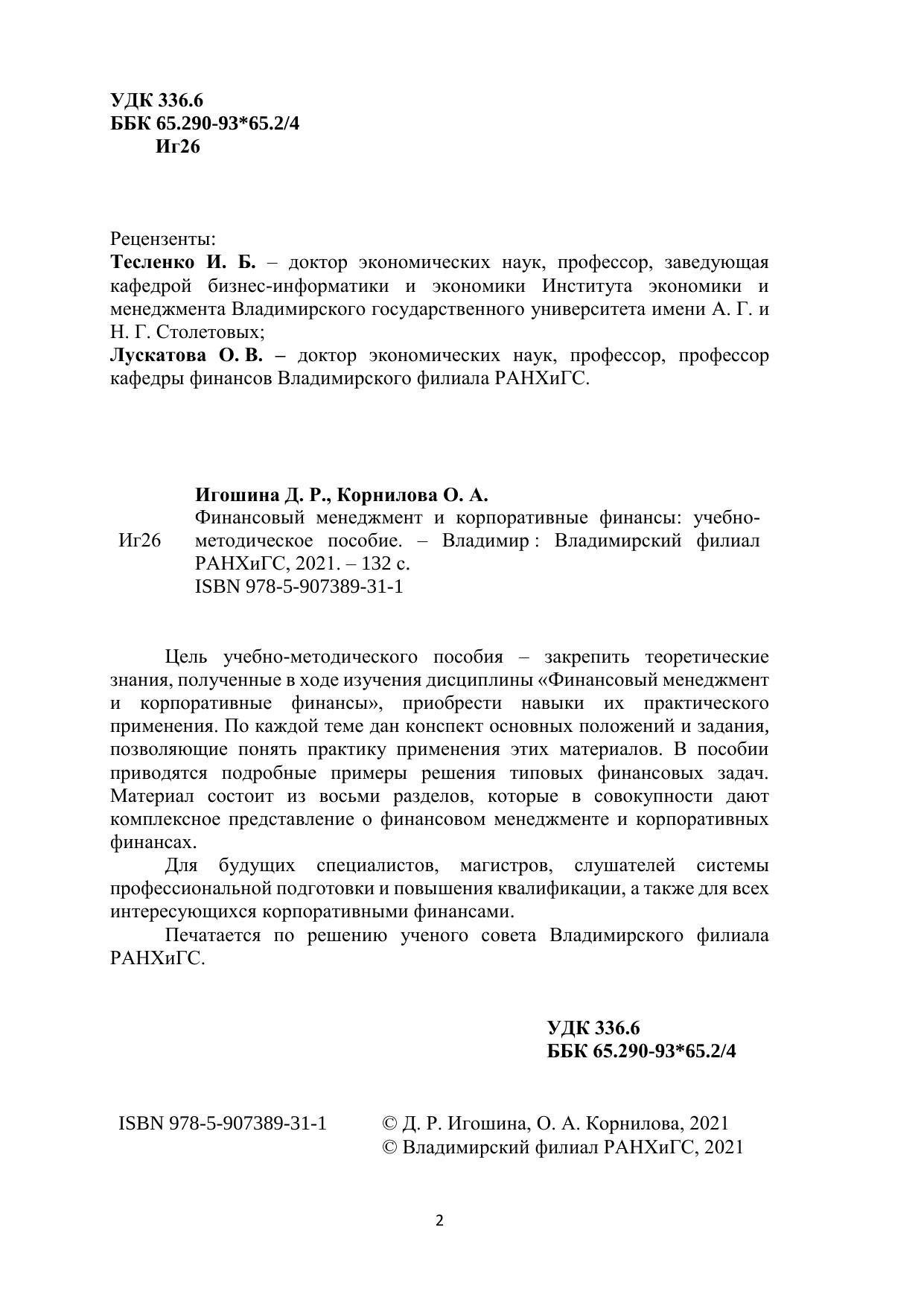 УДК 336.6
ББК 65.290-93*65.2/4
Иг26

Рецензенты:
Тесленко И. Б. – доктор экономических наук, профессор, заведующая кафедрой бизнес-информатики и экономики Института экономики и менеджмента Владимирского государственного университета имени А. Г. и Н. Г. Столетовых;
Лускатова О. В. – доктор экономических наук, профессор, профессор кафедры финансов Владимирского филиала РАНХиГС.

Игошина Д. Р., Корнилова О. А.
Иг26 Финансовый менеджмент и корпоративные финансы: учебно-методическое пособие. – Владимир : Владимирский филиал РАНХиГС, 2021. – 132 с.
ISBN 978-5-907389-31-1

Цель учебно-методического пособия – закрепить теоретические знания, полученные в ходе изучения дисциплины «Финансовый менеджмент и корпоративные финансы», приобрести навыки их практического применения. По каждой теме дан конспект основных положений и задания, позволяющие понять практику применения этих материалов. В пособии приводятся подробные примеры решения типовых финансовых задач. Материал состоит из восьми разделов, которые в совокупности дают комплексное представление о финансовом менеджменте и корпоративных финансах.

Для будущих специалистов, магистров, слушателей системы профессиональной подготовки и повышения квалификации, а также для всех интересующихся корпоративными финансами.

Печатается по решению ученого совета Владимирского филиала РАНХиГС.

УДК 336.6
ББК 65.290-93*65.2/4

ISBN 978-5-907389-31-1 © Д. Р. Игошина, О. А. Корнилова, 2021
© Владимирский филиал РАНХиГС, 2021

2